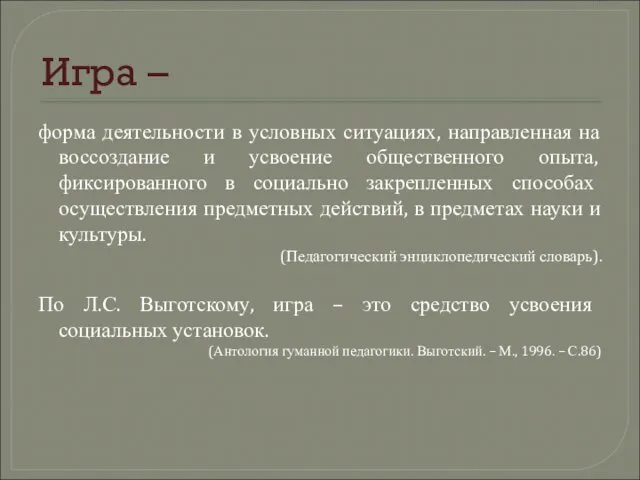 Игра –

форма деятельности в условных ситуациях, направленная на воссоздание и усвоение общественного опыта, фиксированного в социально закрепленных способах осуществления предметных действий, в предметах науки и культуры.

(Педагогический энциклопедический словарь).

По Л.С. Выготскому, игра – это средство усвоения социальных установок.

(Антология гуманной педагогики. Выготский. – М., 1996. – С.86)